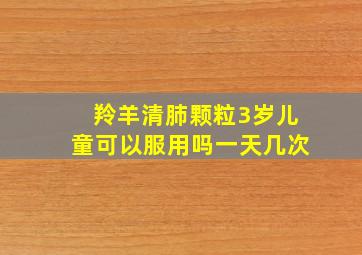 羚羊清肺颗粒3岁儿童可以服用吗一天几次